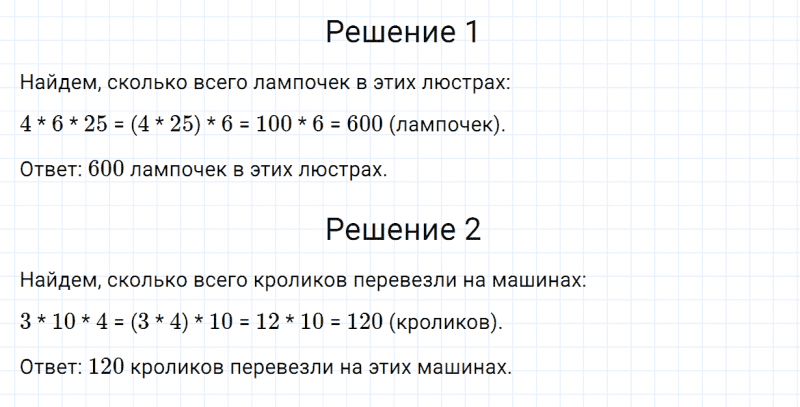 Решение 1

Найдем, сколько всего лампочек в этих люстрах:

$4 * 6 * 25 = (4 * 25) * 6 = 100 * 6 = 600$ (лампочек).

Ответ: $600$ лампочек в этих люстрах.

Решение 2

Найдем, сколько всего кроликов перевезли на машинах:

$3 * 10 * 4 = (3 * 4) * 10 = 12 * 10 = 120$ (кроликов).

Ответ: $120$ кроликов перевезли на этих машинах.